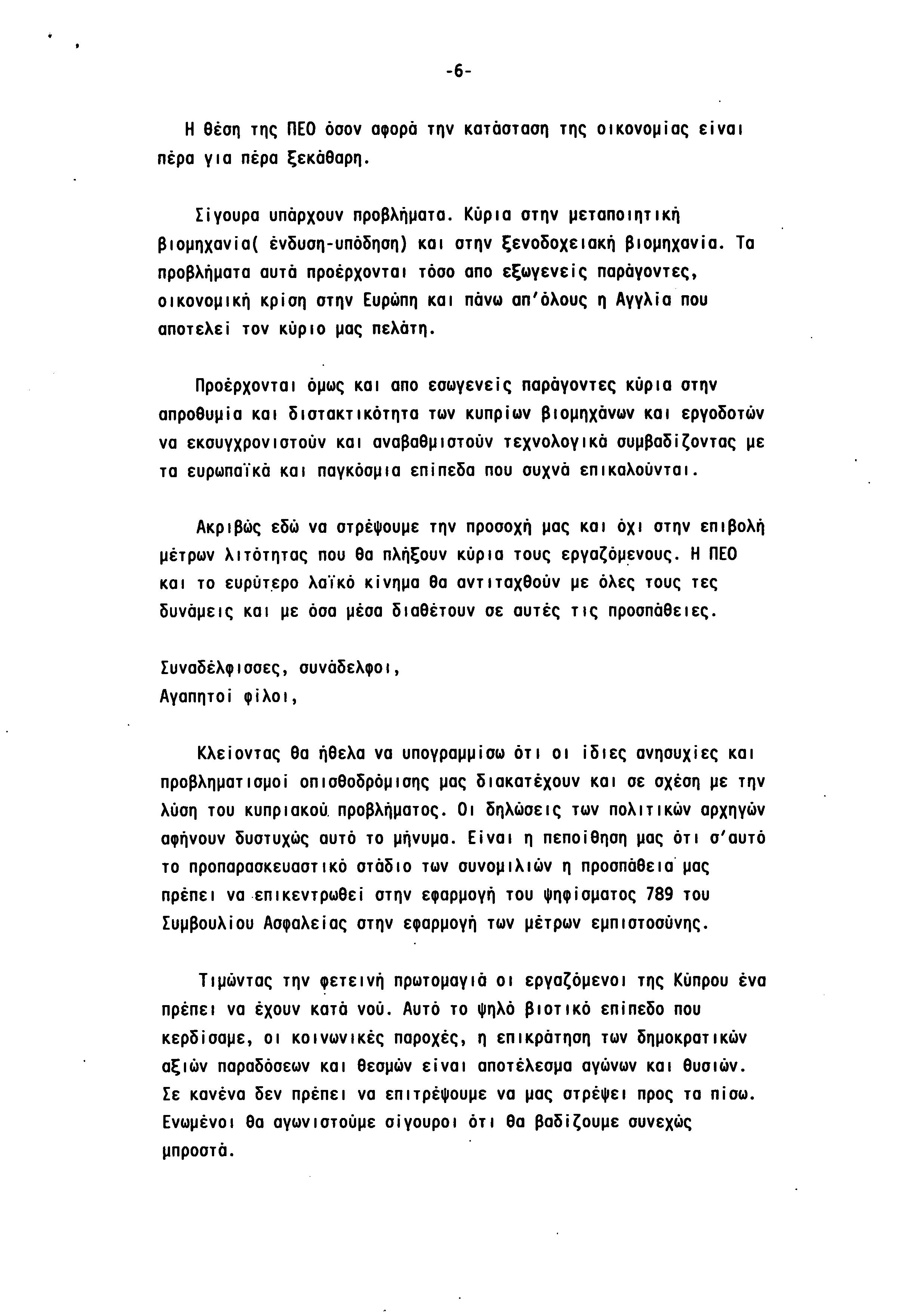 -6-

Η θέση της ΠΕΟ όσον αφορά την κατάσταση της οικονομίας είναι πέρα για πέρα ξεκάθαρη.

Σίγουρα υπάρχουν προβλήματα. Κύρια στην μεταποιητική βιομηχανία( ένδυση-υπόδηση) και στην ξενοδοχειακή βιομηχανία. Τα προβλήματα αυτά προέρχονται τόσο απο εξωγενείς παράγοντες, οικονομική κρίση στην Ευρώπη και πάνω απ'όλους η Αγγλία που αποτελεί τον κύριο μας πελάτη.

Προέρχονται όμως και απο εσωγενείς παράγοντες κύρια στην απροθυμία και διστακτικότητα των κυπρίων βιομηχάνων και εργοδοτών να εκσυγχρονιστούν και αναβαθμιστούν τεχνολογικά συμβαδίζοντας με τα ευρωπαϊκά και παγκόσμια επίπεδα που συχνά επικαλούνται.

Ακριβώς εδώ να στρέψουμε την προσοχή μας και όχι στην επιβολή μέτρων λιτότητας που θα πλήξουν κύρια τους εργαζόμενους. Η ΠΕΟ και το ευρύτερο λαϊκό κίνημα θα αντιταχθούν με όλες τους τες δυνάμεις και με όσα μέσα διαθέτουν σε αυτές τις προσπάθειες.

Συναδέλφισσες, συνάδελφοι,
Αγαπητοί φίλοι,

Κλείοντας θα ήθελα να υπογραμμίσω ότι οι ίδιες ανησυχίες και προβληματισμοί οπισθοδρόμισης μας διακατέχουν και σε σχέση με την λύση του κυπριακού προβλήματος. Οι δηλώσεις των πολιτικών αρχηγών αφήνουν δυστυχώς αυτό το μήνυμα. Είναι η πεποίθηση μας ότι σ'αυτό το προπαρασκευαστικό στάδιο των συνομιλιών η προσπάθεια μας πρέπει να επικεντρωθεί στην εφαρμογή του ψηφίσματος 789 του Συμβουλίου Ασφαλείας στην εφαρμογή των μέτρων εμπιστοσύνης.

Τιμώντας την φετεινή πρωτομαγιά οι εργαζόμενοι της Κύπρου ένα πρέπει να έχουν κατά νού. Αυτό το ψηλό βιοτικό επίπεδο που κερδίσαμε, οι κοινωνικές παροχές, η επικράτηση των δημοκρατικών αξιών παραδόσεων και θεσμών είναι αποτέλεσμα αγώνων και θυσιών. Σε κανένα δεν πρέπει να επιτρέψουμε να μας στρέψει προς τα πίσω. Ενωμένοι θα αγωνιστούμε σίγουροι ότι θα βαδίζουμε συνεχώς μπροστά.